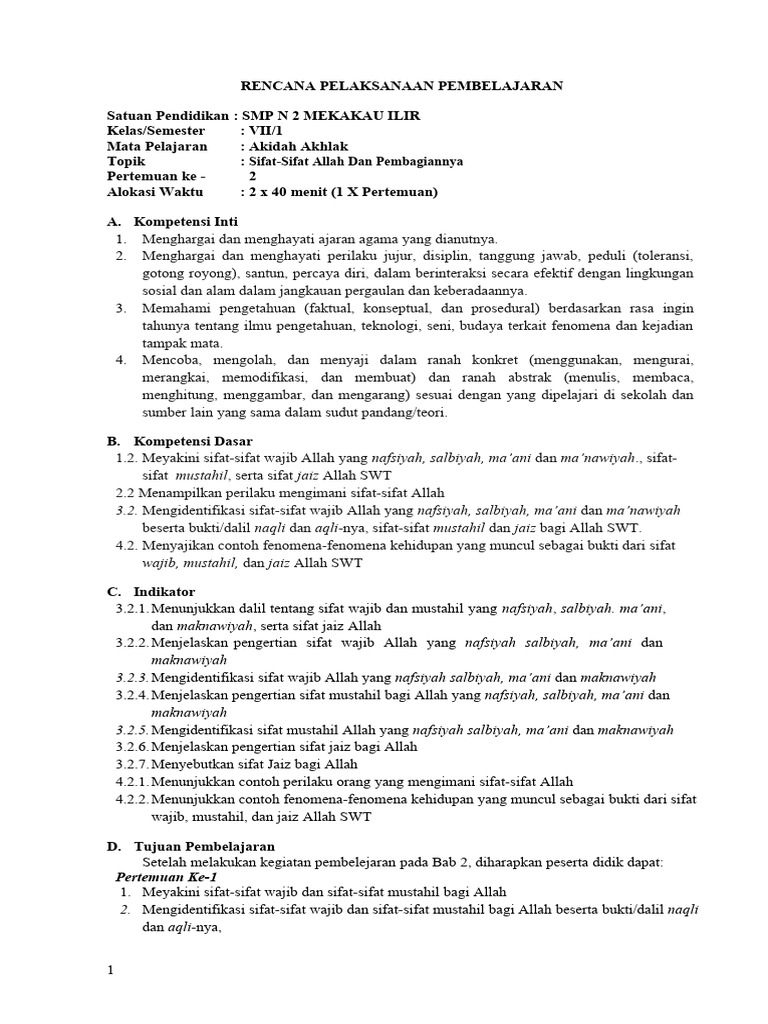 RENCANA PELAKSANAAN PEMBELAJARAN

Satuan Pendidikan : SMP N 2 MEKAKAU ILIR
Kelas/Semester : VII/1
Mata Pelajaran : Akidah Akhlak
Topik : Sifat-Sifat Allah Dan Pembagiannya
Pertemuan ke - 2
Alokasi Waktu : 2 x 40 menit (1 X Pertemuan)

A. Kompetensi Inti
1. Menghargai dan menghayati ajaran agama yang dianutnya.
2. Menghargai dan menghayati perilaku jujur, disiplin, tanggung jawab, peduli (toleransi, gotong royong), santun, percaya diri, dalam berinteraksi secara efektif dengan lingkungan sosial dan alam dalam jangkauan pergaulan dan keberadaannya.
3. Memahami pengetahuan (faktual, konseptual, dan prosedural) berdasarkan rasa ingin tahunya tentang ilmu pengetahuan, teknologi, seni, budaya terkait fenomena dan kejadian tampak mata.
4. Mencoba, mengolah, dan menyaji dalam ranah konkret (menggunakan, mengurai, merangkai, memodifikasi, dan membuat) dan ranah abstrak (menulis, membaca, menghitung, menggambar, dan mengarang) sesuai dengan yang dipelajari di sekolah dan sumber lain yang sama dalam sudut pandang/teori.

B. Kompetensi Dasar
1.2. Meyakini sifat-sifat wajib Allah yang nafsiyah, salbiyah, ma'ani dan ma'nawiyah., sifat-sifat mustahil, serta sifat jaiz Allah SWT
2.2 Menampilkan perilaku mengimani sifat-sifat Allah
3.2. Mengidentifikasi sifat-sifat wajib Allah yang nafsiyah, salbiyah, ma'ani dan ma'nawiyah beserta bukti/dalil naqli dan aqli-nya, sifat-sifat mustahil dan jaiz bagi Allah SWT.
4.2. Menyajikan contoh fenomena-fenomena kehidupan yang muncul sebagai bukti dari sifat wajib, mustahil, dan jaiz Allah SWT

C. Indikator
3.2.1. Menunjukkan dalil tentang sifat wajib dan mustahil yang nafsiyah, salbiyah. ma'ani, dan maknawiyah, serta sifat jaiz Allah
3.2.2. Menjelaskan pengertian sifat wajib Allah yang nafsiyah salbiyah, ma'ani dan maknawiyah
3.2.3. Mengidentifikasi sifat wajib Allah yang nafsiyah salbiyah, ma'ani dan maknawiyah
3.2.4. Menjelaskan pengertian sifat mustahil bagi Allah yang nafsiyah, salbiyah, ma'ani dan maknawiyah
3.2.5. Mengidentifikasi sifat mustahil Allah yang nafsiyah salbiyah, ma'ani dan maknawiyah
3.2.6. Menjelaskan pengertian sifat jaiz bagi Allah
3.2.7. Menyebutkan sifat Jaiz bagi Allah
4.2.1. Menunjukkan contoh perilaku orang yang mengimani sifat-sifat Allah
4.2.2. Menunjukkan contoh fenomena-fenomena kehidupan yang muncul sebagai bukti dari sifat wajib, mustahil, dan jaiz Allah SWT

D. Tujuan Pembelajaran
Setelah melakukan kegiatan pembelajaran pada Bab 2, diharapkan peserta didik dapat:
Pertemuan Ke-1
1. Meyakini sifat-sifat wajib dan sifat-sifat mustahil bagi Allah
2. Mengidentifikasi sifat-sifat wajib dan sifat-sifat mustahil bagi Allah beserta bukti/dalil naqli dan aqli-nya,

1